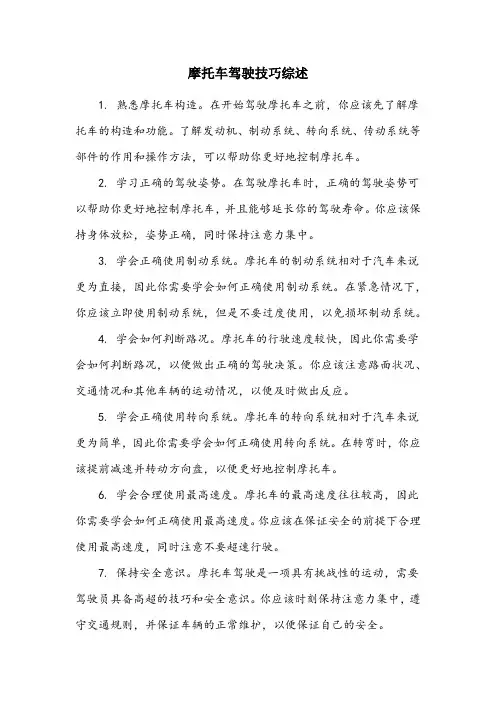 摩托车驾驶技巧综述

1. 熟悉摩托车构造。在开始驾驶摩托车之前，你应该先了解摩托车的构造和功能。了解发动机、制动系统、转向系统、传动系统等部件的作用和操作方法，可以帮助你更好地控制摩托车。

2. 学习正确的驾驶姿势。在驾驶摩托车时，正确的驾驶姿势可以帮助你更好地控制摩托车，并且能够延长你的驾驶寿命。你应该保持身体放松，姿势正确，同时保持注意力集中。

3. 学会正确使用制动系统。摩托车的制动系统相对于汽车来说更为直接，因此你需要学会如何正确使用制动系统。在紧急情况下，你应该立即使用制动系统，但是不要过度使用，以免损坏制动系统。

4. 学会如何判断路况。摩托车的行驶速度较快，因此你需要学会如何判断路况，以便做出正确的驾驶决策。你应该注意路面状况、交通情况和其他车辆的运动情况，以便及时做出反应。

5. 学会正确使用转向系统。摩托车的转向系统相对于汽车来说更为简单，因此你需要学会如何正确使用转向系统。在转弯时，你应该提前减速并转动方向盘，以便更好地控制摩托车。

6. 学会合理使用最高速度。摩托车的最高速度往往较高，因此你需要学会如何正确使用最高速度。你应该在保证安全的前提下合理使用最高速度，同时注意不要超速行驶。

7. 保持安全意识。摩托车驾驶是一项具有挑战性的运动，需要驾驶员具备高超的技巧和安全意识。你应该时刻保持注意力集中，遵守交通规则，并保证车辆的正常维护，以便保证自己的安全。